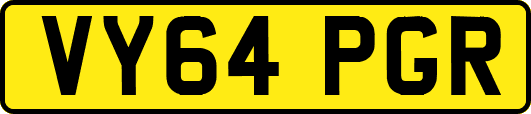 VY64 PGR